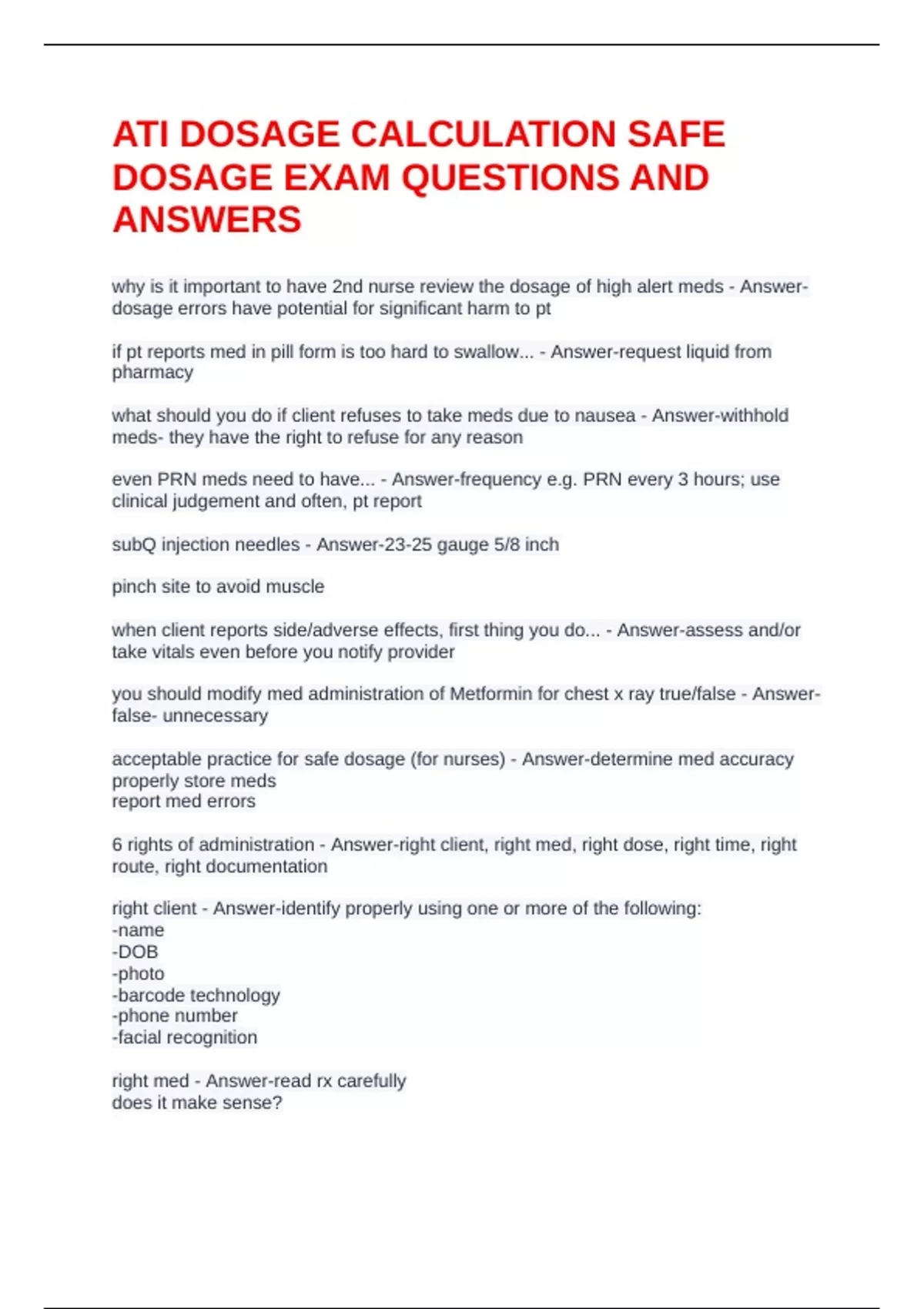 ATI DOSAGE CALCULATION SAFE DOSAGE EXAM QUESTIONS AND ANSWERS

why is it important to have 2nd nurse review the dosage of high alert meds - Answer-dosage errors have potential for significant harm to pt

if pt reports med in pill form is too hard to swallow... - Answer-request liquid from pharmacy

what should you do if client refuses to take meds due to nausea - Answer-withhold meds- they have the right to refuse for any reason

even PRN meds need to have... - Answer-frequency e.g. PRN every 3 hours; use clinical judgement and often, pt report

subQ injection needles - Answer-23-25 gauge 5/8 inch

pinch site to avoid muscle

when client reports side/adverse effects, first thing you do... - Answer-assess and/or take vitals even before you notify provider

you should modify med administration of Metformin for chest x ray true/false - Answer-false- unnecessary

acceptable practice for safe dosage (for nurses) - Answer-determine med accuracy
properly store meds
report med errors

6 rights of administration - Answer-right client, right med, right dose, right time, right route, right documentation

right client - Answer-identify properly using one or more of the following:
-name
-DOB
-photo
-barcode technology
-phone number
-facial recognition

right med - Answer-read rx carefully
does it make sense?